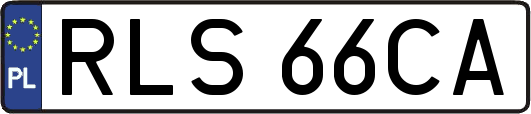 PL
RLS 66CA